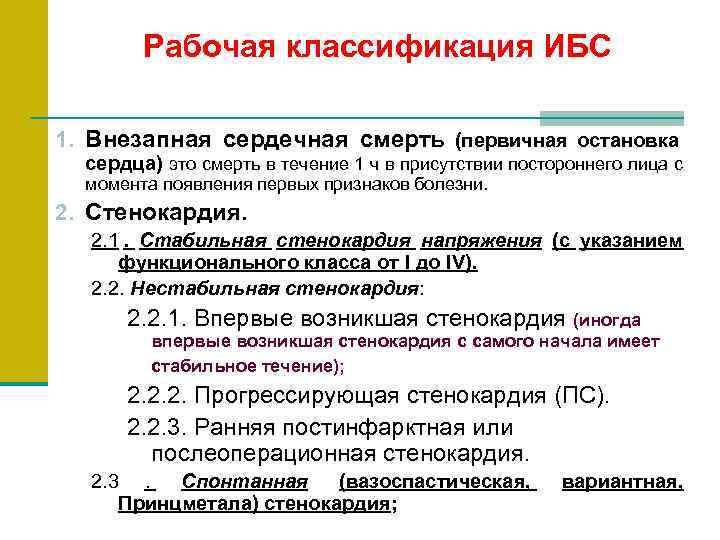 Рабочая классификация ИБС

1. Внезапная сердечная смерть (первичная остановка сердца) это смерть в течение 1 ч в присутствии постороннего лица с момента появления первых признаков болезни.

2. Стенокардия.

2.1 . Стабильная стенокардия напряжения (с указанием функционального класса от I до IV).

2.2. Нестабильная стенокардия:

2.2.1. Впервые возникшая стенокардия (иногда впервые возникшая стенокардия с самого начала имеет стабильное течение);

2.2.2. Прогрессирующая стенокардия (ПС).

2.2.3. Ранняя постинфарктная или послеоперационная стенокардия.

2.3 . Спонтанная (вазоспастическая, вариантная, Принцметала) стенокардия;